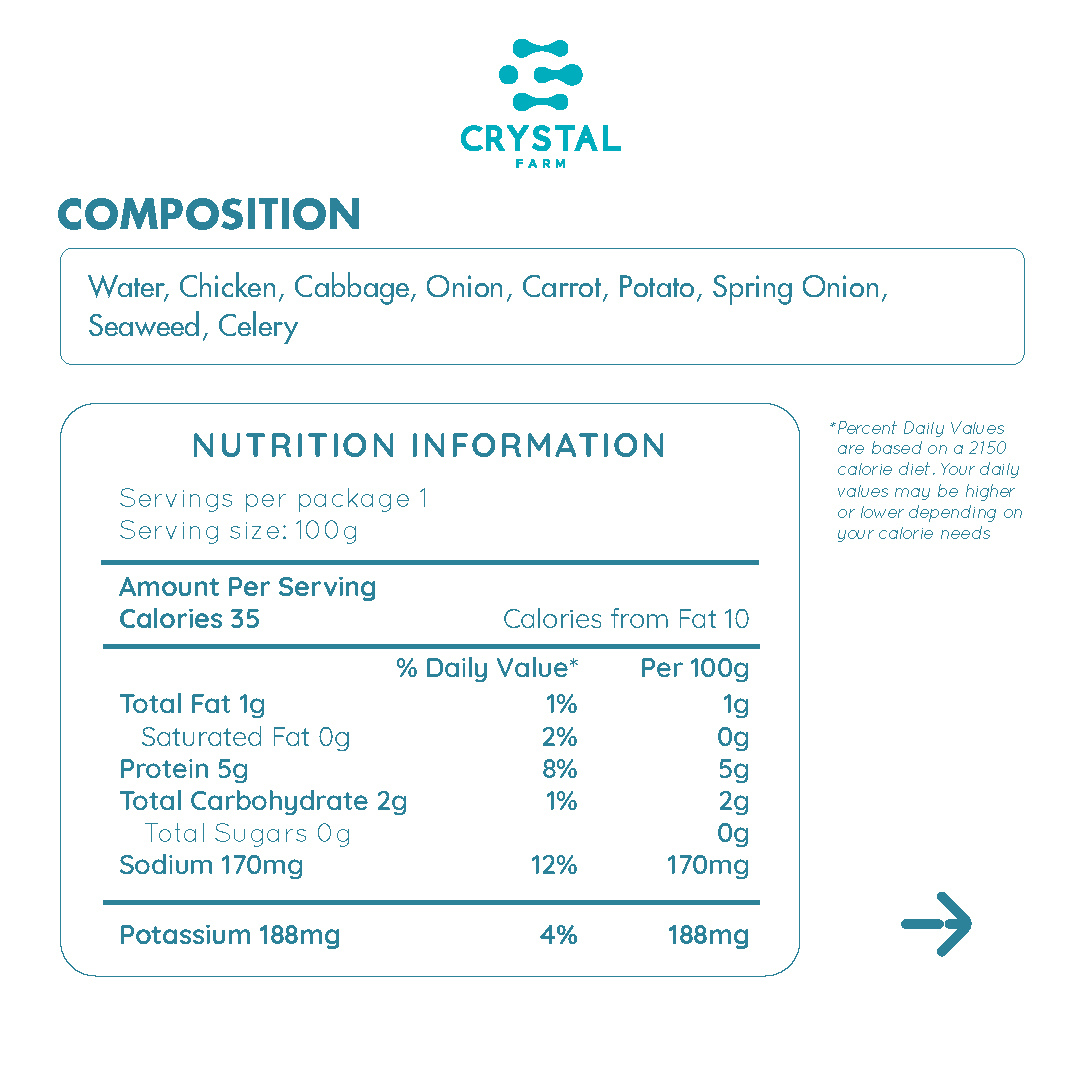 CRYSTAL
FARM

COMPOSITION

Water, Chicken, Cabbage, Onion, Carrot, Potato, Spring Onion, Seaweed, Celery

NUTRITION INFORMATION

Servings per package 1
Serving size: 100g

Amount Per Serving
Calories 35 Calories from Fat 10

| | % Daily Value* | Per 100g |
|---|---|---|
| Total Fat 1g | 1% | 1g |
| Saturated Fat 0g | 2% | 0g |
| Protein 5g | 8% | 5g |
| Total Carbohydrate 2g | 1% | 2g |
| Total Sugars 0g | | 0g |
| Sodium 170mg | 12% | 170mg |
| Potassium 188mg | 4% | 188mg |

*Percent Daily Values are based on a 2150 calorie diet. Your daily values may be higher or lower depending on your calorie needs